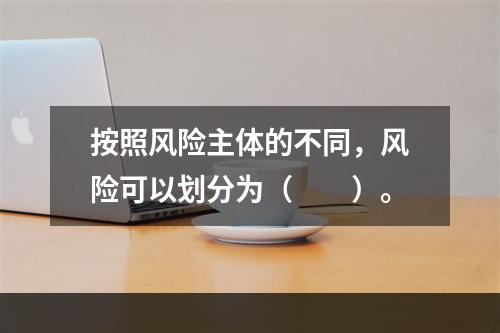 按照风险主体的不同，风险可以划分为（　　）。